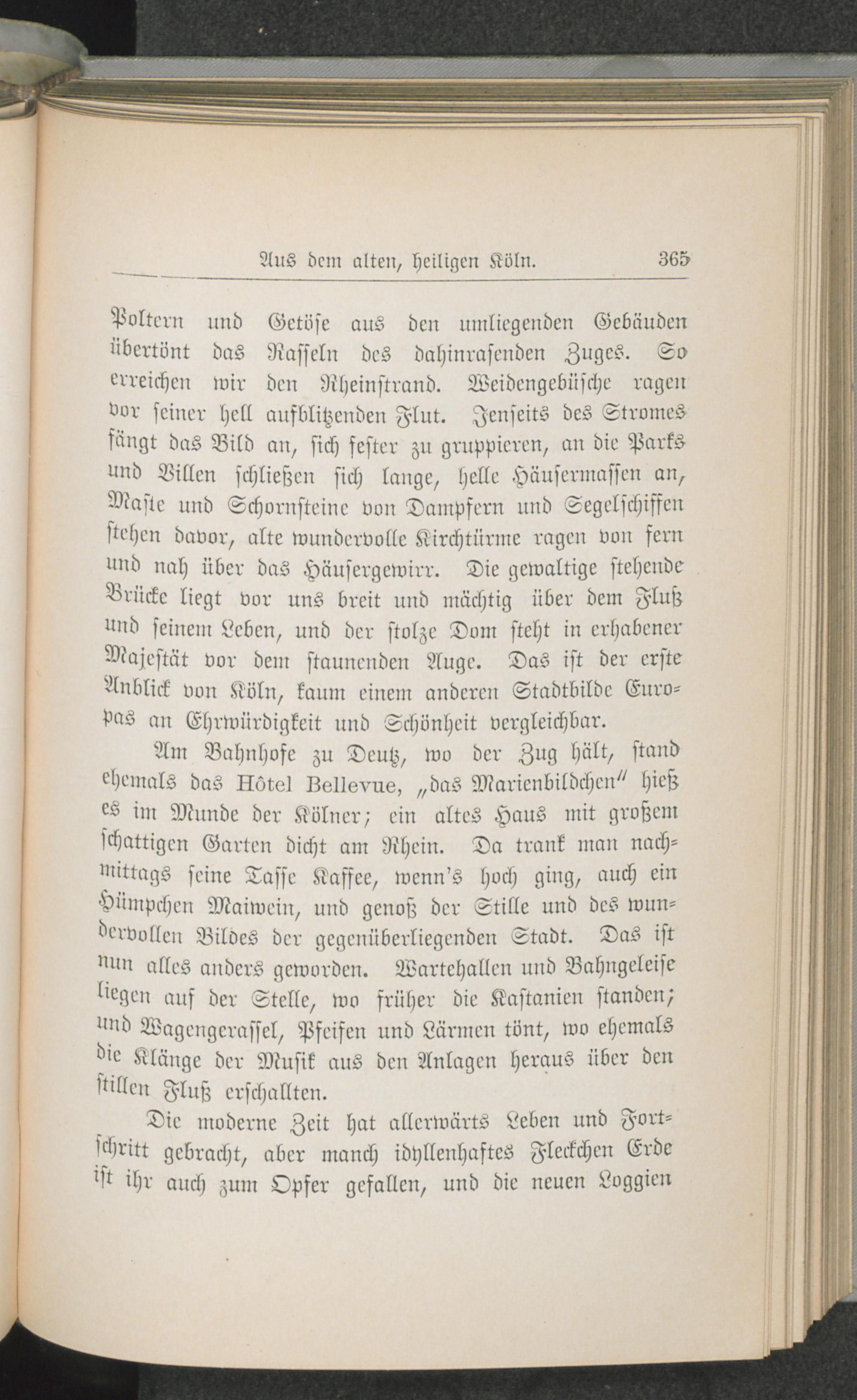 Aus dem alten, heiligen Köln. 365

Poltern und Getöse aus den umliegenden Gebäuden übertönt das Rasseln des dahinrasenden Zuges. So erreichen wir den Rheinstrand. Weidengebüsche ragen vor seiner hell aufblitzenden Flut. Jenseits des Stromes fängt das Bild an, sich fester zu gruppieren, an die Parks und Villen schließen sich lange, helle Häusermassen an, Maste und Schornsteine von Dampfern und Segelschiffen stehen davor, alte wundervolle Kirchtürme ragen von fern und nah über das Häusergewirr. Die gewaltige stehende Brücke liegt vor uns breit und mächtig über dem Fluß und seinem Leben, und der stolze Dom steht in erhabener Majestät vor dem staunenden Auge. Das ist der erste Anblick von Köln, kaum einem anderen Stadtbilde Europas an Ehrwürdigkeit und Schönheit vergleichbar.

Am Bahnhofe zu Deutz, wo der Zug hält, stand ehemals das Hôtel Bellevue, „das Marienbildchen“ hieß es im Munde der Kölner; ein altes Haus mit großem schattigen Garten dicht am Rhein. Da trank man nachmittags seine Tasse Kaffee, wenn's hoch ging, auch ein Hümpchen Maiwein, und genoß der Stille und des wundervollen Bildes der gegenüberliegenden Stadt. Das ist nun alles anders geworden. Wartehallen und Bahngeleise liegen auf der Stelle, wo früher die Kastanien standen; und Wagengerassel, Pfeifen und Lärmen tönt, wo ehemals die Klänge der Musik aus den Anlagen heraus über den stillen Fluß erschallten.

Die moderne Zeit hat allerwärts Leben und Fortschritt gebracht, aber manch idyllenhaftes Fleckchen Erde ist ihr auch zum Opfer gefallen, und die neuen Loggien